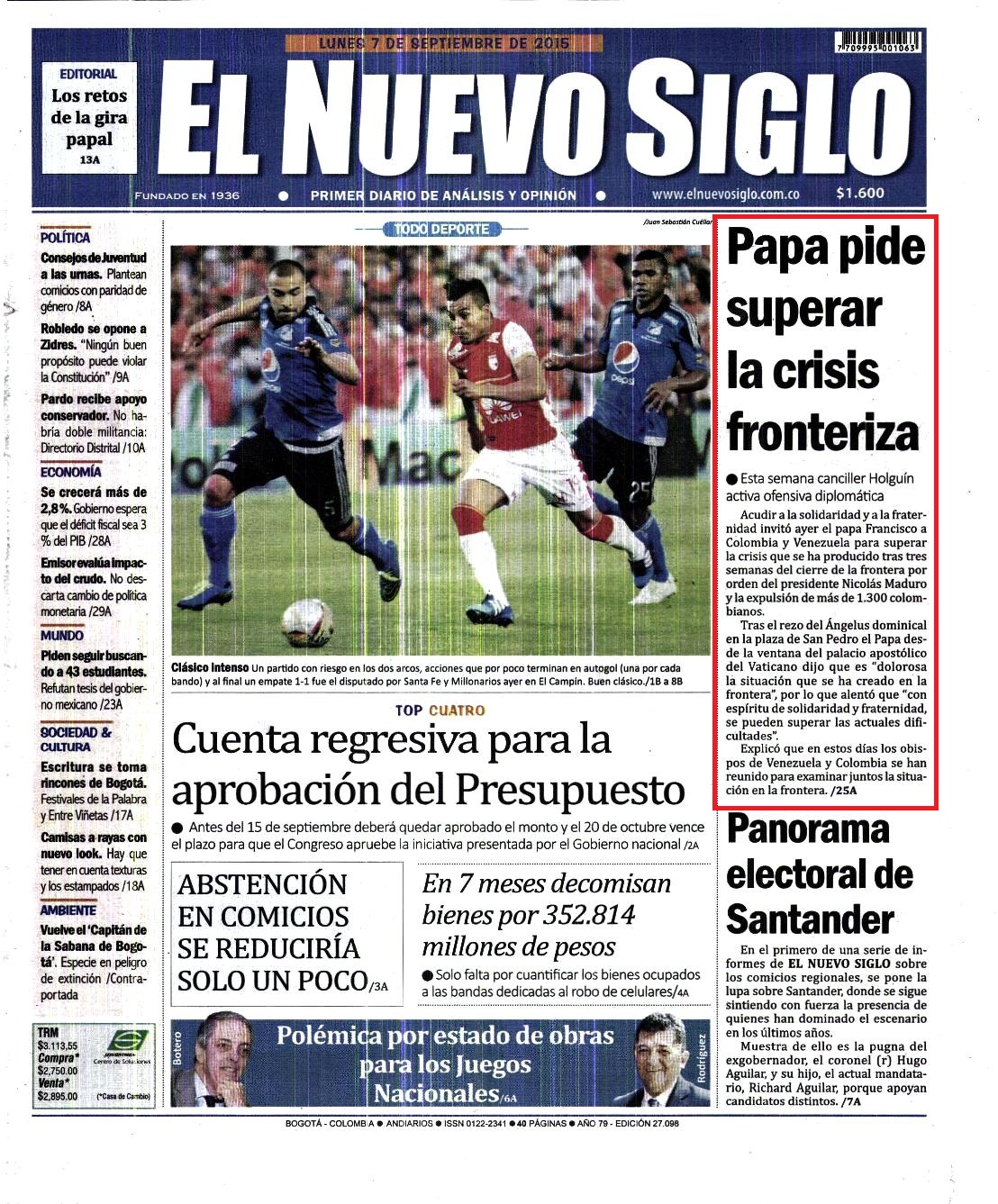 LUNES 7 DE SEPTIEMBRE DE 2015

7 709995 001063

EDITORIAL
Los retos de la gira papal
13A

EL NUEVO SIGLO

FUNDADO EN 1936 ● PRIMER DIARIO DE ANÁLISIS Y OPINIÓN ● www.elnuevosiglo.com.co $1.600

POLÍTICA
Consejos de Juventud a las urnas. Plantean comicios con paridad de género /8A

Robledo se opone a Zidres. "Ningún buen propósito puede violar la Constitución" /9A

Pardo recibe apoyo conservador. No habría doble militancia: Directorio Distrital /10A

ECONOMÍA
Se crecerá más de 2,8%. Gobierno espera que el déficit fiscal sea 3 % del PIB /28A

Emisor evalúa impacto del crudo. No descarta cambio de política monetaria /29A

MUNDO
Piden seguir buscando a 43 estudiantes. Refutan tesis del gobierno mexicano /23A

SOCIEDAD & CULTURA
Escritura se toma rincones de Bogotá. Festivales de la Palabra y Entre Viñetas /17A

Camisas a rayas con nuevo look. Hay que tener en cuenta texturas y los estampados /18A

AMBIENTE
Vuelve el 'Capitán de la Sabana de Bogotá'. Especie en peligro de extinción /Contraportada

TRM
$3.113,55
Compra*
$2,750.00
Venta*
$2,895.00
Centro de Soluciones
(*Casa de Cambio)

TODO DEPORTE

/Juan Sebastián Cuéllar

Clásico intenso Un partido con riesgo en los dos arcos, acciones que por poco terminan en autogol (una por cada bando) y al final un empate 1-1 fue el disputado por Santa Fe y Millonarios ayer en El Campín. Buen clásico./1B a 8B

TOP CUATRO

Cuenta regresiva para la aprobación del Presupuesto

● Antes del 15 de septiembre deberá quedar aprobado el monto y el 20 de octubre vence el plazo para que el Congreso apruebe la iniciativa presentada por el Gobierno nacional /2A

ABSTENCIÓN EN COMICIOS SE REDUCIRÍA SOLO UN POCO/3A

En 7 meses decomisan bienes por 352.814 millones de pesos

● Solo falta por cuantificar los bienes ocupados a las bandas dedicadas al robo de celulares/4A

Botero
Polémica por estado de obras para los Juegos Nacionales/6A
Rodríguez

Papa pide superar la crisis fronteriza

● Esta semana canciller Holguín activa ofensiva diplomática

Acudir a la solidaridad y a la fraternidad invitó ayer el papa Francisco a Colombia y Venezuela para superar la crisis que se ha producido tras tres semanas del cierre de la frontera por orden del presidente Nicolás Maduro y la expulsión de más de 1.300 colombianos.

Tras el rezo del Ángelus dominical en la plaza de San Pedro el Papa desde la ventana del palacio apostólico del Vaticano dijo que es "dolorosa la situación que se ha creado en la frontera", por lo que alentó que "con espíritu de solidaridad y fraternidad, se pueden superar las actuales dificultades".

Explicó que en estos días los obispos de Venezuela y Colombia se han reunido para examinar juntos la situación en la frontera. /25A

Panorama electoral de Santander

En el primero de una serie de informes de EL NUEVO SIGLO sobre los comicios regionales, se pone la lupa sobre Santander, donde se sigue sintiendo con fuerza la presencia de quienes han dominado el escenario en los últimos años.

Muestra de ello es la pugna del exgobernador, el coronel (r) Hugo Aguilar, y su hijo, el actual mandatario, Richard Aguilar, porque apoyan candidatos distintos. /7A

BOGOTÁ - COLOMBIA ● ANDIARIOS ● ISSN 0122-2341 ● 40 PÁGINAS ● AÑO 79 - EDICIÓN 27.098